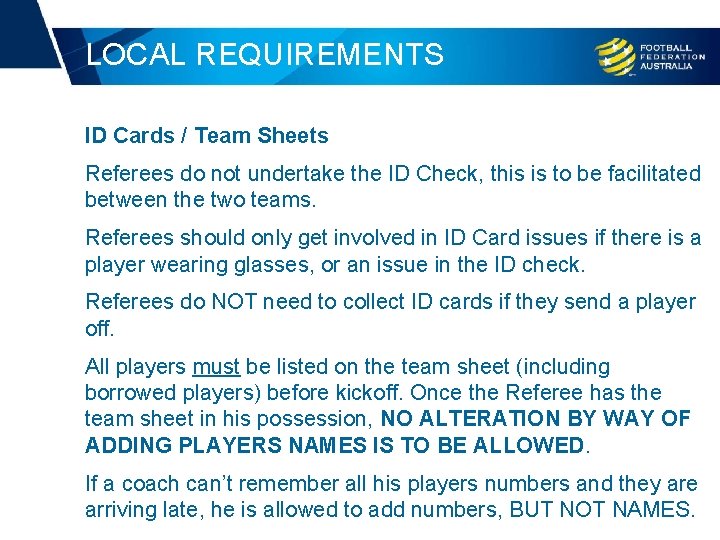 LOCAL REQUIREMENTS

FOOTBALL
FEDERATION
AUSTRALIA

ID Cards / Team Sheets

Referees do not undertake the ID Check, this is to be facilitated between the two teams.

Referees should only get involved in ID Card issues if there is a player wearing glasses, or an issue in the ID check.

Referees do NOT need to collect ID cards if they send a player off.

All players must be listed on the team sheet (including borrowed players) before kickoff. Once the Referee has the team sheet in his possession, NO ALTERATION BY WAY OF ADDING PLAYERS NAMES IS TO BE ALLOWED.

If a coach can't remember all his players numbers and they are arriving late, he is allowed to add numbers, BUT NOT NAMES.